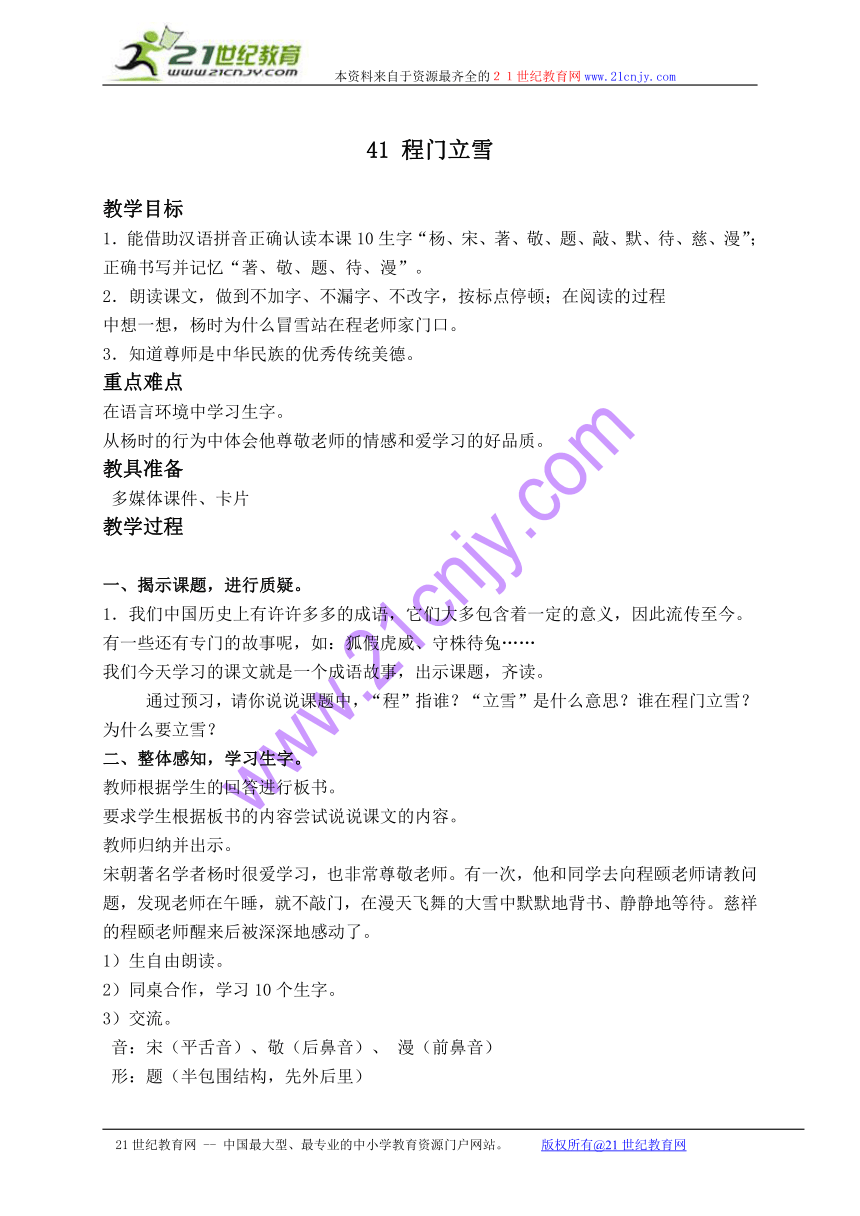 21世纪教育
www.21cnjy.com
本资料来自于资源最齐全的２１世纪教育网www.21cnjy.com

41 程门立雪

教学目标
1．能借助汉语拼音正确认读本课10生字“杨、宋、著、敬、题、敲、默、待、慈、漫”；正确书写并记忆“著、敬、题、待、漫”。
2．朗读课文，做到不加字、不漏字、不改字，按标点停顿；在阅读的过程中想一想，杨时为什么冒雪站在程老师家门口。
3．知道尊师是中华民族的优秀传统美德。
重点难点
在语言环境中学习生字。
从杨时的行为中体会他尊敬老师的情感和爱学习的好品质。
教具准备
多媒体课件、卡片
教学过程

一、揭示课题，进行质疑。
1．我们中国历史上有许许多多的成语，它们大多包含着一定的意义，因此流传至今。有一些还有专门的故事呢，如：狐假虎威、守株待兔……
我们今天学习的课文就是一个成语故事，出示课题，齐读。
通过预习，请你说说课题中，“程”指谁？“立雪”是什么意思？谁在程门立雪？为什么要立雪？
二、整体感知，学习生字。
教师根据学生的回答进行板书。
要求学生根据板书的内容尝试说说课文的内容。
教师归纳并出示。
宋朝著名学者杨时很爱学习，也非常尊敬老师。有一次，他和同学去向程颐老师请教问题，发现老师在午睡，就不敲门，在漫天飞舞的大雪中默默地背书、静静地等待。慈祥的程颐老师醒来后被深深地感动了。
1）生自由朗读。
2）同桌合作，学习10个生字。
3）交流。
音：宋（平舌音）、敬（后鼻音）、 漫（前鼻音）
形：题（半包围结构，先外后里）

www.21cnjy.com

21世纪教育网 -- 中国最大型、最专业的中小学教育资源门户网站。 版权所有@21世纪教育网